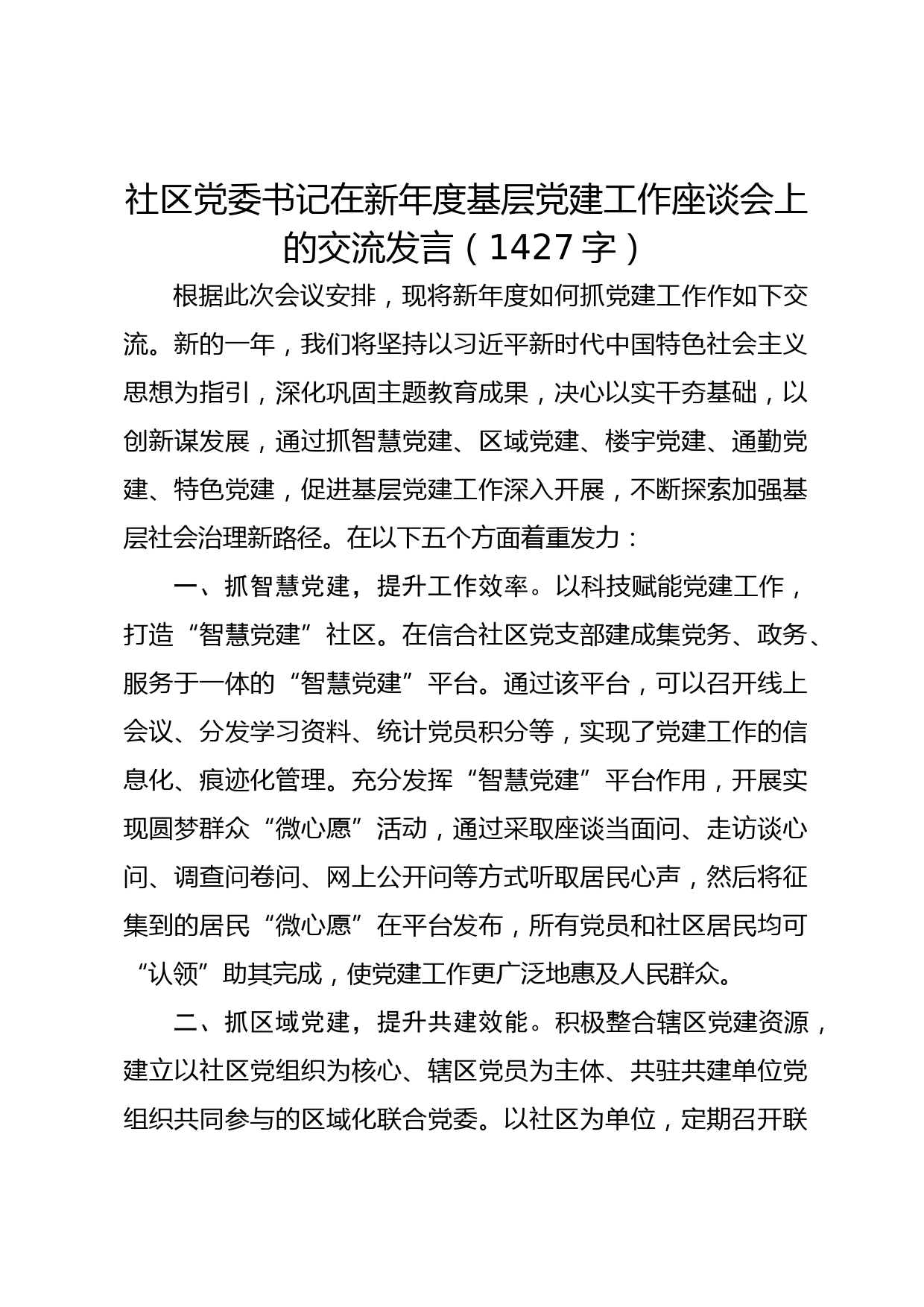 社区党委书记在新年度基层党建工作座谈会上的交流发言（1427字）

根据此次会议安排，现将新年度如何抓党建工作作如下交流。新的一年，我们将坚持以习近平新时代中国特色社会主义思想为指引，深化巩固主题教育成果，决心以实干夯基础，以创新谋发展，通过抓智慧党建、区域党建、楼宇党建、通勤党建、特色党建，促进基层党建工作深入开展，不断探索加强基层社会治理新路径。在以下五个方面着重发力：

一、抓智慧党建，提升工作效率。以科技赋能党建工作，打造“智慧党建”社区。在信合社区党支部建成集党务、政务、服务于一体的“智慧党建”平台。通过该平台，可以召开线上会议、分发学习资料、统计党员积分等，实现了党建工作的信息化、痕迹化管理。充分发挥“智慧党建”平台作用，开展实现圆梦群众“微心愿”活动，通过采取座谈当面问、走访谈心问、调查问卷问、网上公开问等方式听取居民心声，然后将征集到的居民“微心愿”在平台发布，所有党员和社区居民均可“认领”助其完成，使党建工作更广泛地惠及人民群众。

二、抓区域党建，提升共建效能。积极整合辖区党建资源，建立以社区党组织为核心、辖区党员为主体、共驻共建单位党组织共同参与的区域化联合党委。以社区为单位，定期召开联